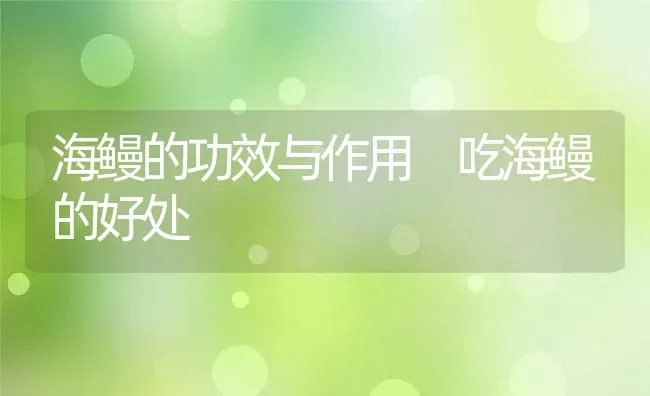 海鳗的功效与作用　吃海鳗的好处